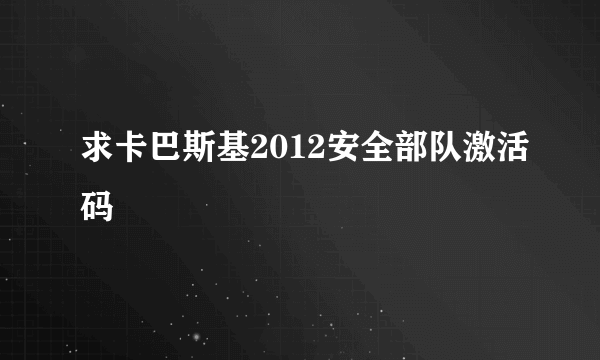 求卡巴斯基2012安全部队激活码